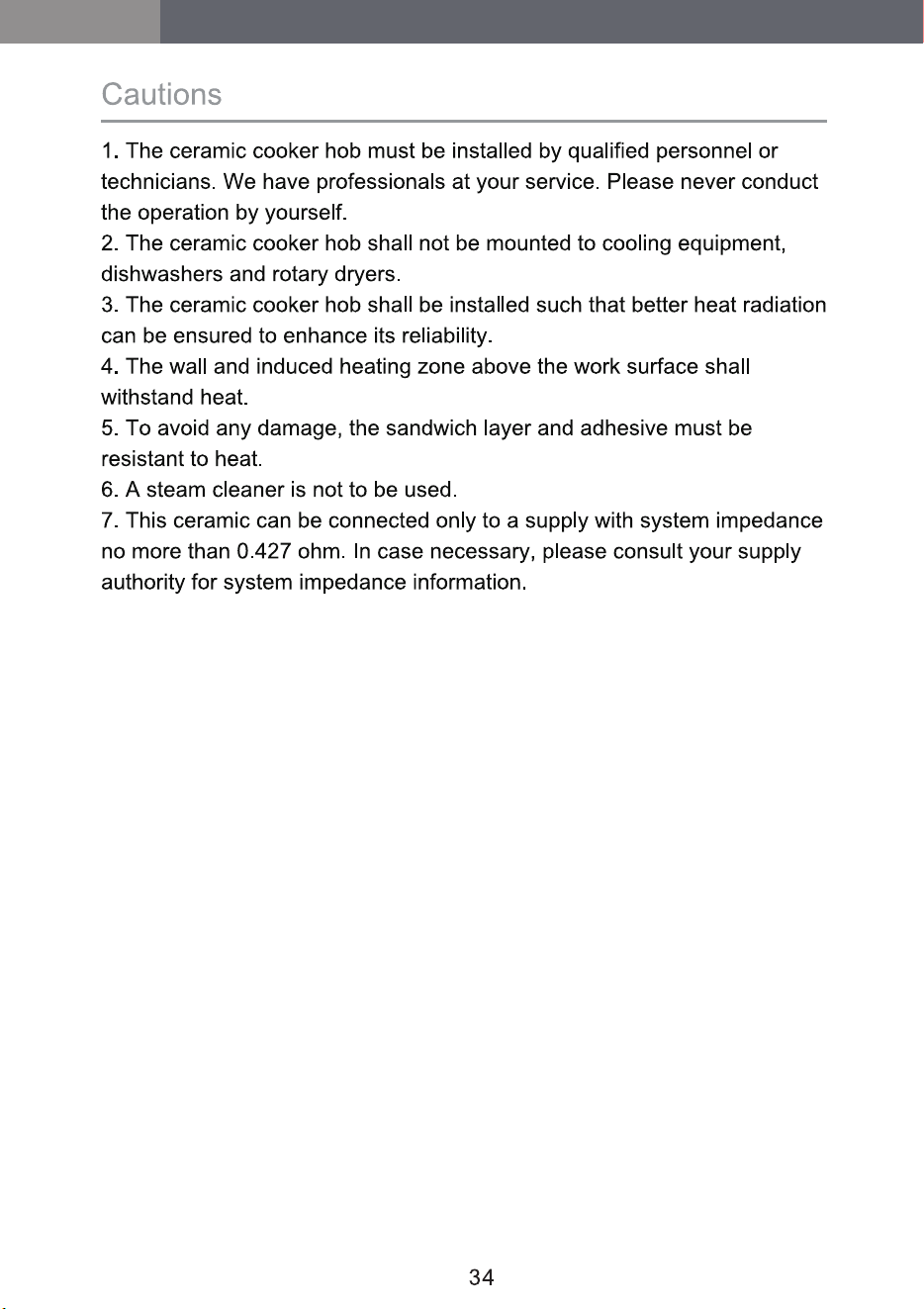 Cautions

1. The ceramic cooker hob must be installed by qualified personnel or technicians. We have professionals at your service. Please never conduct the operation by yourself.

2. The ceramic cooker hob shall not be mounted to cooling equipment, dishwashers and rotary dryers.

3. The ceramic cooker hob shall be installed such that better heat radiation can be ensured to enhance its reliability.

4. The wall and induced heating zone above the work surface shall withstand heat.

5. To avoid any damage, the sandwich layer and adhesive must be resistant to heat.

6. A steam cleaner is not to be used.

7. This ceramic can be connected only to a supply with system impedance no more than 0.427 ohm. In case necessary, please consult your supply authority for system impedance information.

34